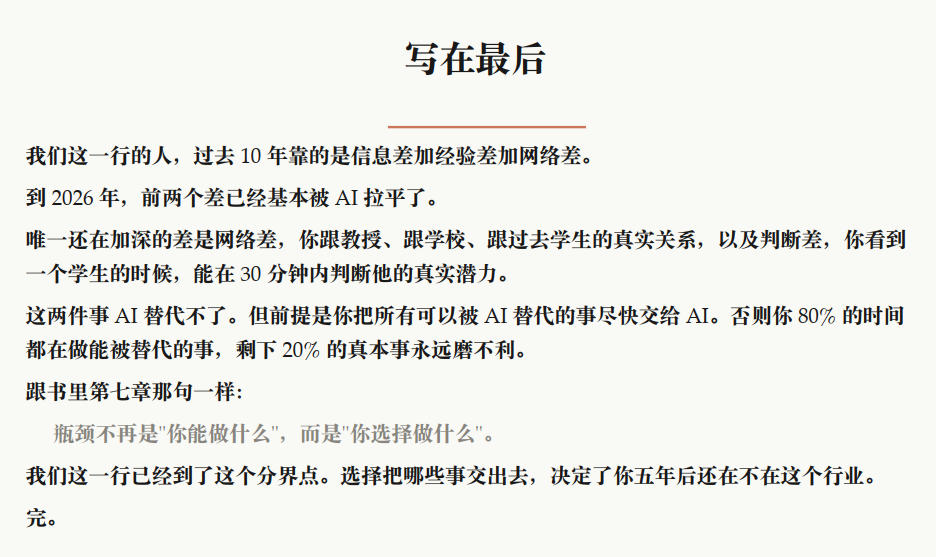 写在最后

我们这一行的人，过去 10 年靠的是信息差加经验差加网络差。

到 2026 年，前两个差已经基本被 AI 拉平了。

唯一还在加深的差是网络差，你跟教授、跟学校、跟过去学生的真实关系，以及判断差，你看到一个学生的时候，能在 30 分钟内判断他的真实潜力。

这两件事 AI 替代不了。但前提是你把所有可以被 AI 替代的事尽快交给 AI。否则你 80% 的时间都在做能被替代的事，剩下 20% 的真本事永远磨不利。

跟书里第七章那句一样:

瓶颈不再是"你能做什么"，而是"你选择做什么"。

我们这一行已经到了这个分界点。选择把哪些事交出去，决定了你五年后还在不在这个行业。

完。